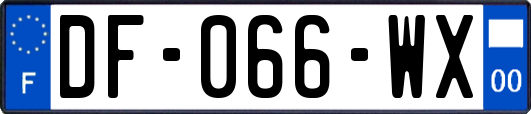 F
DF-066-WX
00